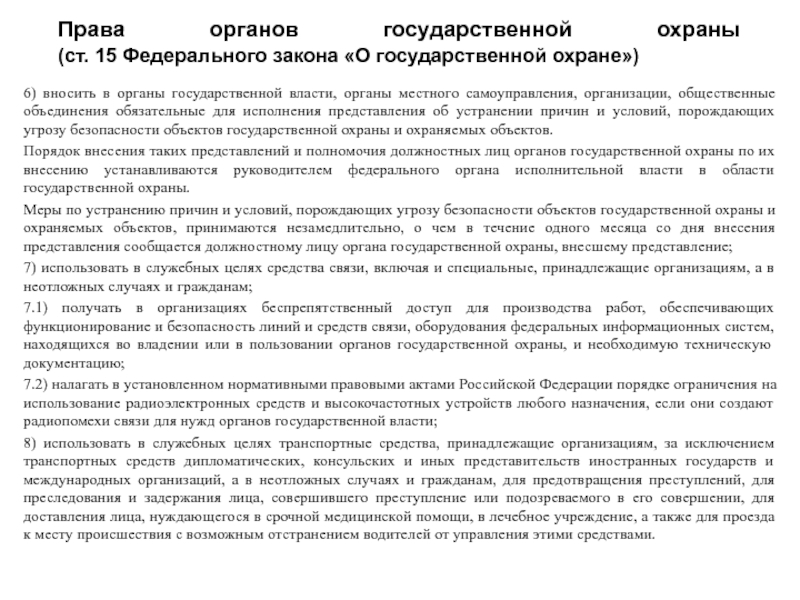 Права органов государственной охраны (ст. 15 Федерального закона «О государственной охране»)

6) вносить в органы государственной власти, органы местного самоуправления, организации, общественные объединения обязательные для исполнения представления об устранении причин и условий, порождающих угрозу безопасности объектов государственной охраны и охраняемых объектов.

Порядок внесения таких представлений и полномочия должностных лиц органов государственной охраны по их внесению устанавливаются руководителем федерального органа исполнительной власти в области государственной охраны.

Меры по устранению причин и условий, порождающих угрозу безопасности объектов государственной охраны и охраняемых объектов, принимаются незамедлительно, о чем в течение одного месяца со дня внесения представления сообщается должностному лицу органа государственной охраны, внесшему представление;

7) использовать в служебных целях средства связи, включая и специальные, принадлежащие организациям, а в неотложных случаях и гражданам;

7.1) получать в организациях беспрепятственный доступ для производства работ, обеспечивающих функционирование и безопасность линий и средств связи, оборудования федеральных информационных систем, находящихся во владении или в пользовании органов государственной охраны, и необходимую техническую документацию;

7.2) налагать в установленном нормативными правовыми актами Российской Федерации порядке ограничения на использование радиоэлектронных средств и высокочастотных устройств любого назначения, если они создают радиопомехи связи для нужд органов государственной власти;

8) использовать в служебных целях транспортные средства, принадлежащие организациям, за исключением транспортных средств дипломатических, консульских и иных представительств иностранных государств и международных организаций, а в неотложных случаях и гражданам, для предотвращения преступлений, для преследования и задержания лица, совершившего преступление или подозреваемого в его совершении, для доставления лица, нуждающегося в срочной медицинской помощи, в лечебное учреждение, а также для проезда к месту происшествия с возможным отстранением водителей от управления этими средствами.